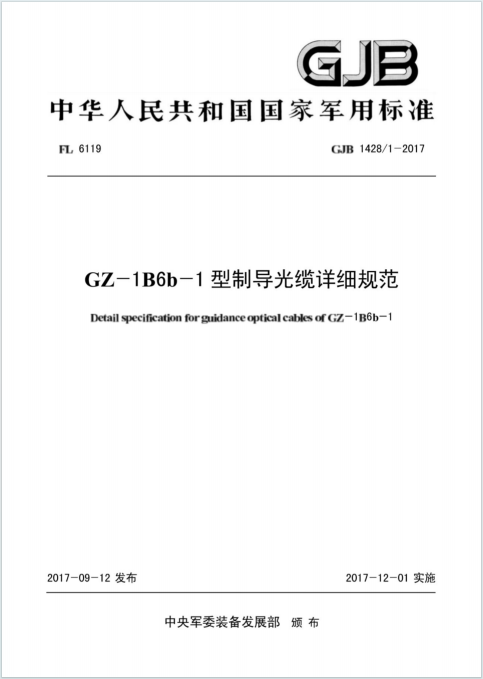 GJB

中华人民共和国国家军用标准

FL 6119

GJB 1428/1-2017

GZ-1B6b-1 型制导光缆详细规范

Detail specification for guidance optical cables of GZ-1B6b-1

2017-09-12 发布

2017-12-01 实施

中央军委装备发展部 颁布